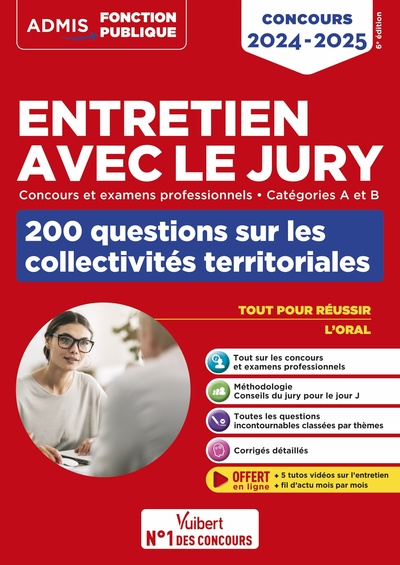 ADMIS FONCTION PUBLIQUE

CONCOURS 2024-2025

6e édition

ENTRETIEN AVEC LE JURY

Concours et examens professionnels • Catégories A et B

200 questions sur les collectivités territoriales

TOUT POUR RÉUSSIR L'ORAL

Tout sur les concours et examens professionnels

Méthodologie
Conseils du jury pour le jour J

Toutes les questions incontournables classées par thèmes

Corrigés détaillés

OFFERT en ligne
+ 5 tutos vidéos sur l'entretien
+ fil d'actu mois par mois

Vuibert
N°1 DES CONCOURS